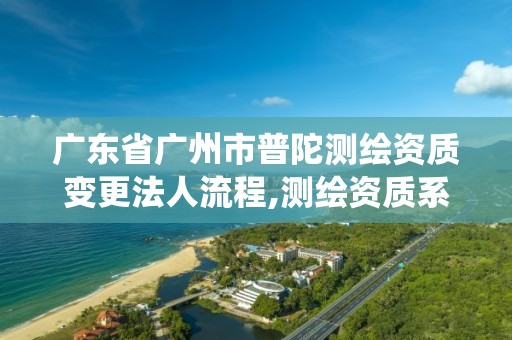 广东省广州市普陀测绘资质变更法人流程,测绘资质系